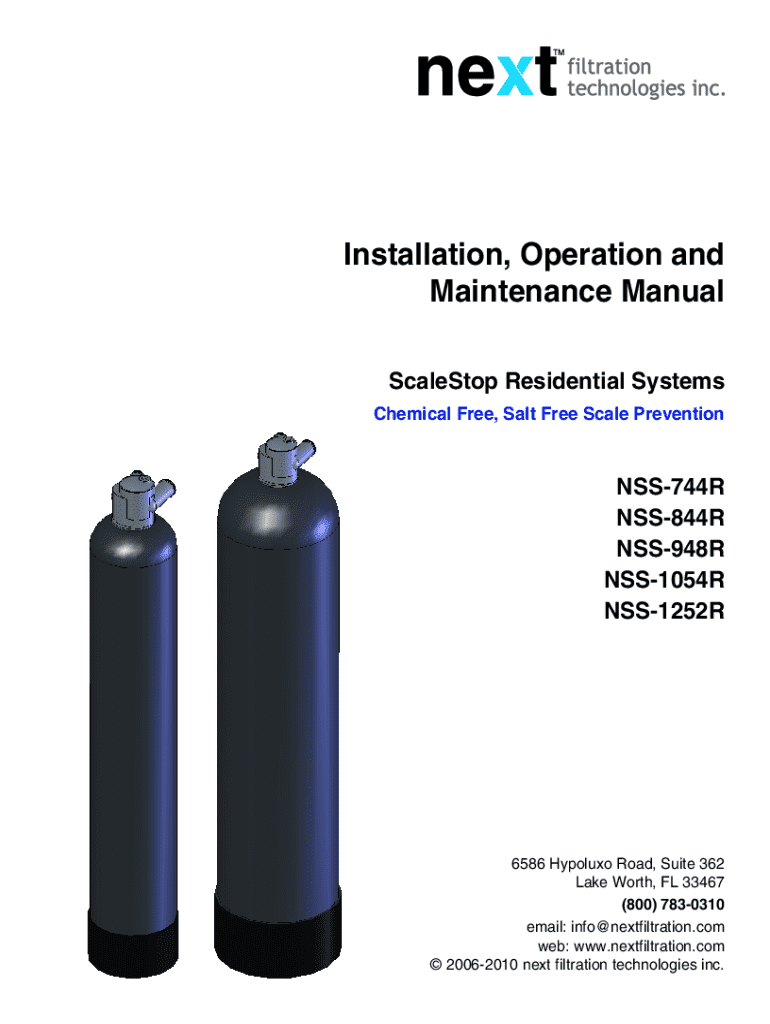 next™ filtration technologies inc.

Installation, Operation and Maintenance Manual

ScaleStop Residential Systems

Chemical Free, Salt Free Scale Prevention

NSS-744R
NSS-844R
NSS-948R
NSS-1054R
NSS-1252R

6586 Hypoluxo Road, Suite 362
Lake Worth, FL 33467
(800) 783-0310
email: info@nextfiltration.com
web: www.nextfiltration.com
© 2006-2010 next filtration technologies inc.